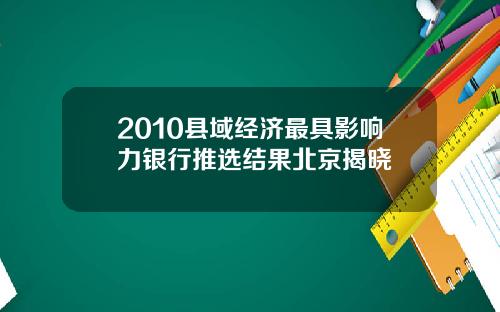 2010县域经济最具影响力银行推选结果北京揭晓